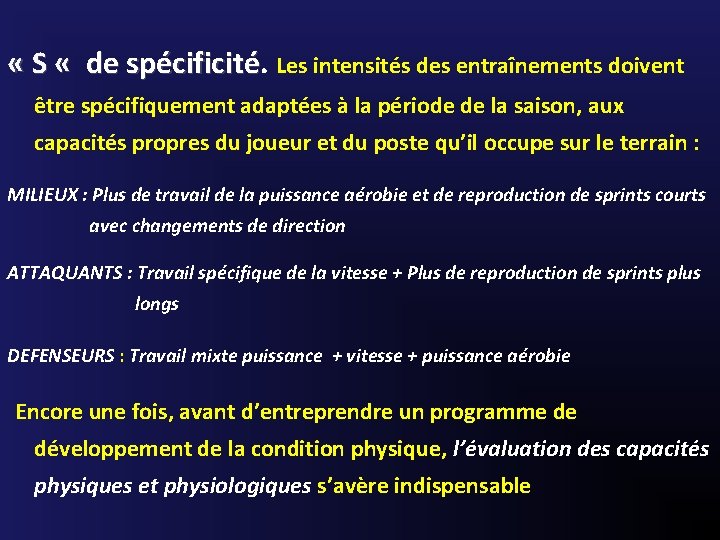 « S « de spécificité. Les intensités des entraînements doivent être spécifiquement adaptées à la période de la saison, aux capacités propres du joueur et du poste qu'il occupe sur le terrain :

MILIEUX : Plus de travail de la puissance aérobie et de reproduction de sprints courts avec changements de direction

ATTAQUANTS : Travail spécifique de la vitesse + Plus de reproduction de sprints plus longs

DEFENSEURS : Travail mixte puissance + vitesse + puissance aérobie

Encore une fois, avant d'entreprendre un programme de développement de la condition physique, l'évaluation des capacités physiques et physiologiques s'avère indispensable